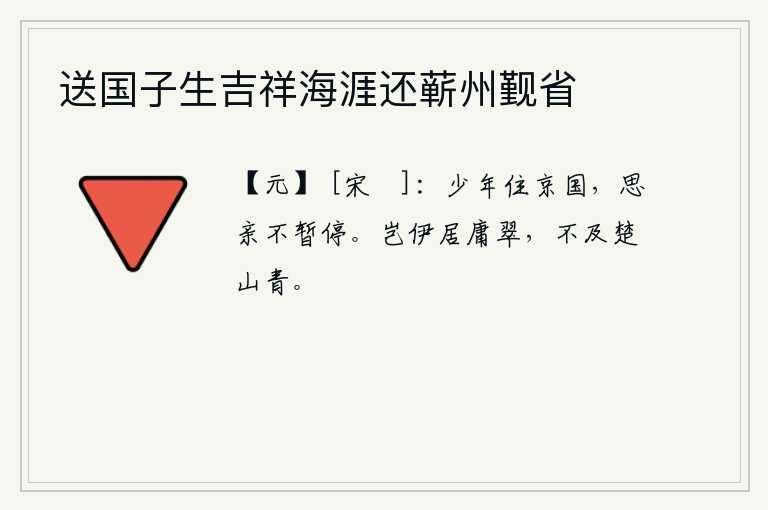 送国子生吉祥海涯还蕲州觐省

【元】［宋　］：少年住京国，思亲不暂停。岂伊居庸翠，不及楚山青。